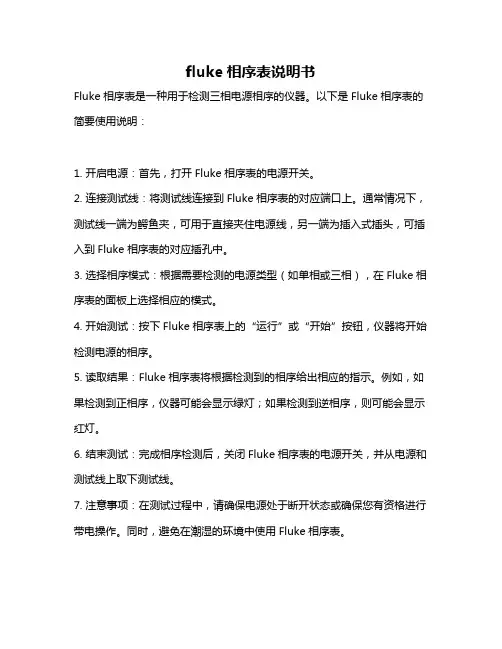 fluke 相序表说明书

Fluke 相序表是一种用于检测三相电源相序的仪器。以下是 Fluke 相序表的简要使用说明：

1. 开启电源：首先，打开 Fluke 相序表的电源开关。

2. 连接测试线：将测试线连接到 Fluke 相序表的对应端口上。通常情况下，测试线一端为鳄鱼夹，可用于直接夹住电源线，另一端为插入式插头，可插入到 Fluke 相序表的对应插孔中。

3. 选择相序模式：根据需要检测的电源类型（如单相或三相），在 Fluke 相序表的面板上选择相应的模式。

4. 开始测试：按下 Fluke 相序表上的“运行”或“开始”按钮，仪器将开始检测电源的相序。

5. 读取结果：Fluke 相序表将根据检测到的相序给出相应的指示。例如，如果检测到正相序，仪器可能会显示绿灯；如果检测到逆相序，则可能会显示红灯。

6. 结束测试：完成相序检测后，关闭 Fluke 相序表的电源开关，并从电源和测试线上取下测试线。

7. 注意事项：在测试过程中，请确保电源处于断开状态或确保您有资格进行带电操作。同时，避免在潮湿的环境中使用 Fluke 相序表。